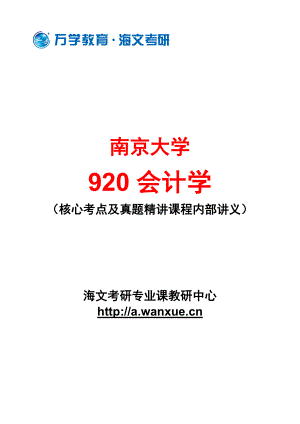 万学教育·海文考研

南京大学

920 会计学

（核心考点及真题精讲课程内部讲义）

海文考研专业课教研中心

http://a.wanxue.cn